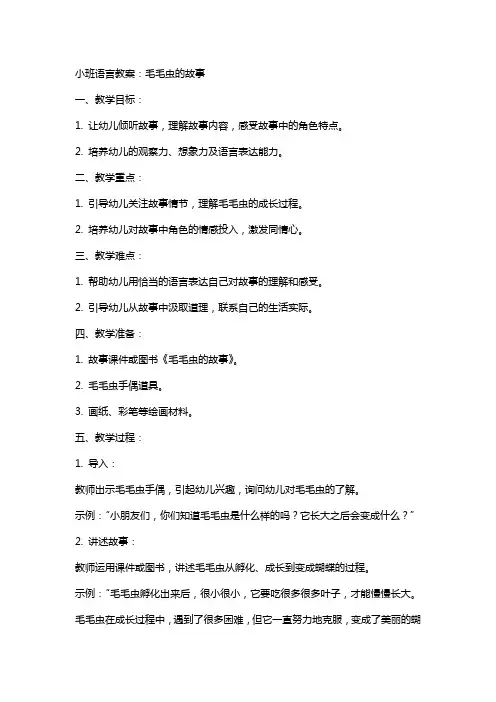 小班语言教案：毛毛虫的故事

一、教学目标：

1. 让幼儿倾听故事，理解故事内容，感受故事中的角色特点。

2. 培养幼儿的观察力、想象力及语言表达能力。

二、教学重点：

1. 引导幼儿关注故事情节，理解毛毛虫的成长过程。

2. 培养幼儿对故事中角色的情感投入，激发同情心。

三、教学难点：

1. 帮助幼儿用恰当的语言表达自己对故事的理解和感受。

2. 引导幼儿从故事中汲取道理，联系自己的生活实际。

四、教学准备：

1. 故事课件或图书《毛毛虫的故事》。

2. 毛毛虫手偶道具。

3. 画纸、彩笔等绘画材料。

五、教学过程：

1. 导入：

教师出示毛毛虫手偶，引起幼儿兴趣，询问幼儿对毛毛虫的了解。

示例："小朋友们，你们知道毛毛虫是什么样的吗？它长大之后会变成什么？"

2. 讲述故事：

教师运用课件或图书，讲述毛毛虫从孵化、成长到变成蝴蝶的过程。

示例："毛毛虫孵化出来后，很小很小，它要吃很多很多叶子，才能慢慢长大。毛毛虫在成长过程中，遇到了很多困难，但它一直努力地克服，变成了美丽的蝴